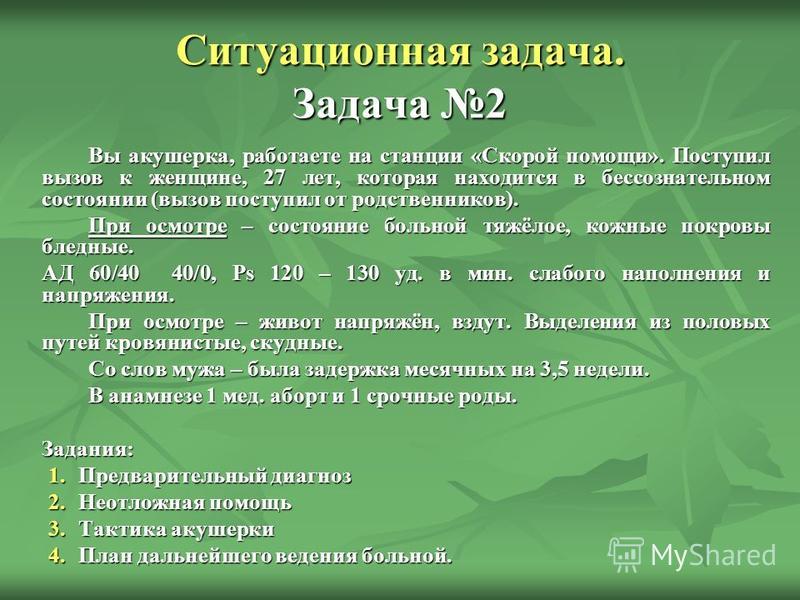 Ситуационная задача.
Задача №2

Вы акушерка, работаете на станции «Скорой помощи». Поступил вызов к женщине, 27 лет, которая находится в бессознательном состоянии (вызов поступил от родственников).

При осмотре – состояние больной тяжёлое, кожные покровы бледные.

АД 60/40 40/0, Ps 120 – 130 уд. в мин. слабого наполнения и напряжения.

При осмотре – живот напряжён, вздут. Выделения из половых путей кровянистые, скудные.

Со слов мужа – была задержка месячных на 3,5 недели.

В анамнезе 1 мед. аборт и 1 срочные роды.

Задания:
1. Предварительный диагноз
2. Неотложная помощь
3. Тактика акушерки
4. План дальнейшего ведения больной.

MyShared